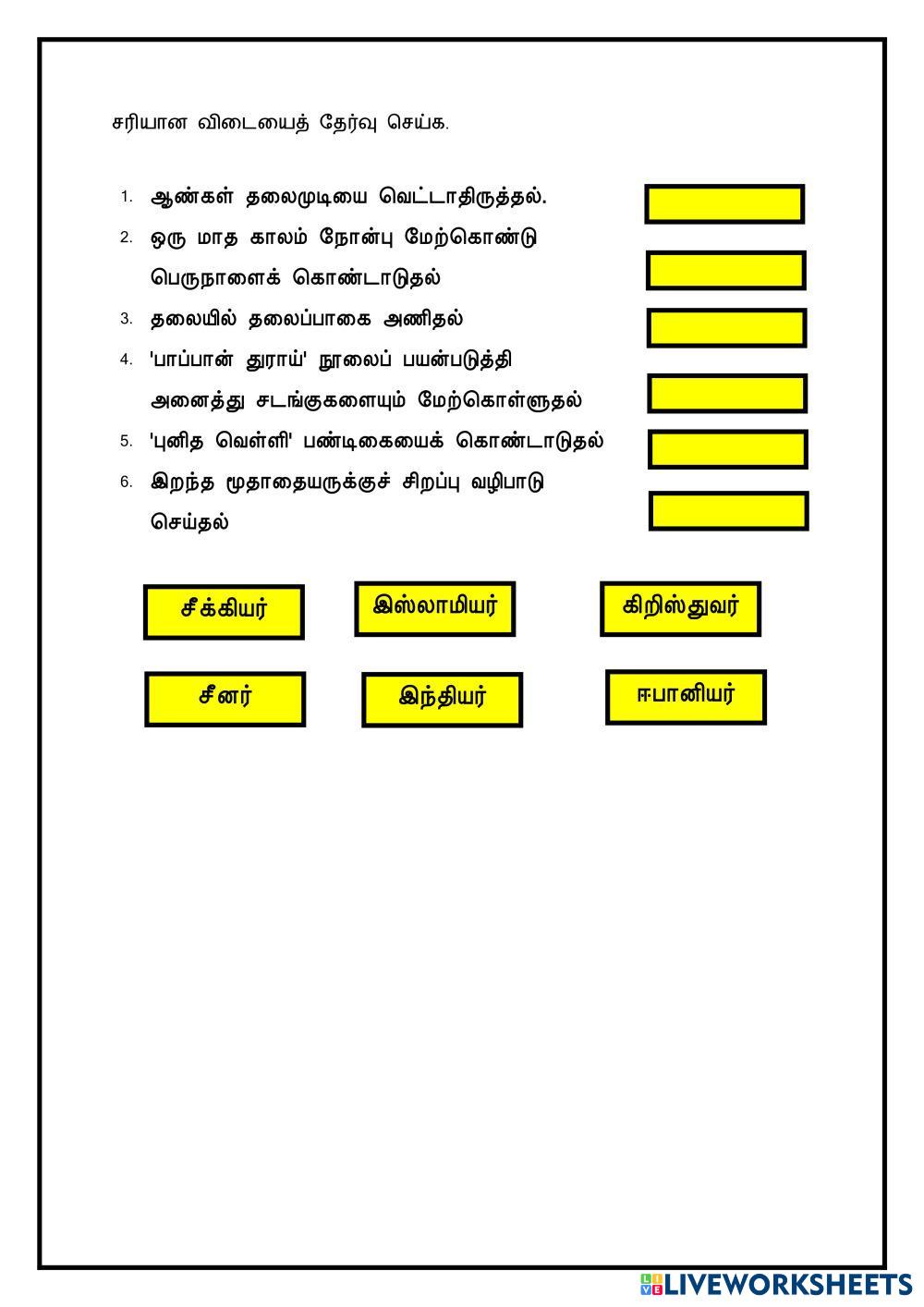 சரியான விடையைத் தேர்வு செய்க.

1. ஆண்கள் தலைமுடியை வெட்டாதிருத்தல்.

2. ஒரு மாத காலம் நோன்பு மேற்கொண்டு பெருநாளைக் கொண்டாடுதல்

3. தலையில் தலைப்பாகை அணிதல்

4. 'பாப்பான் துராய்' நூலைப் பயன்படுத்தி அனைத்து சடங்குகளையும் மேற்கொள்ளுதல்

5. 'புனித வெள்ளி' பண்டிகையைக் கொண்டாடுதல்

6. இறந்த மூதாதையருக்குச் சிறப்பு வழிபாடு செய்தல்

சீக்கியர்
இஸ்லாமியர்
கிறிஸ்துவர்
சீனர்
இந்தியர்
ஈபானியர்

LIVEWORKSHEETS